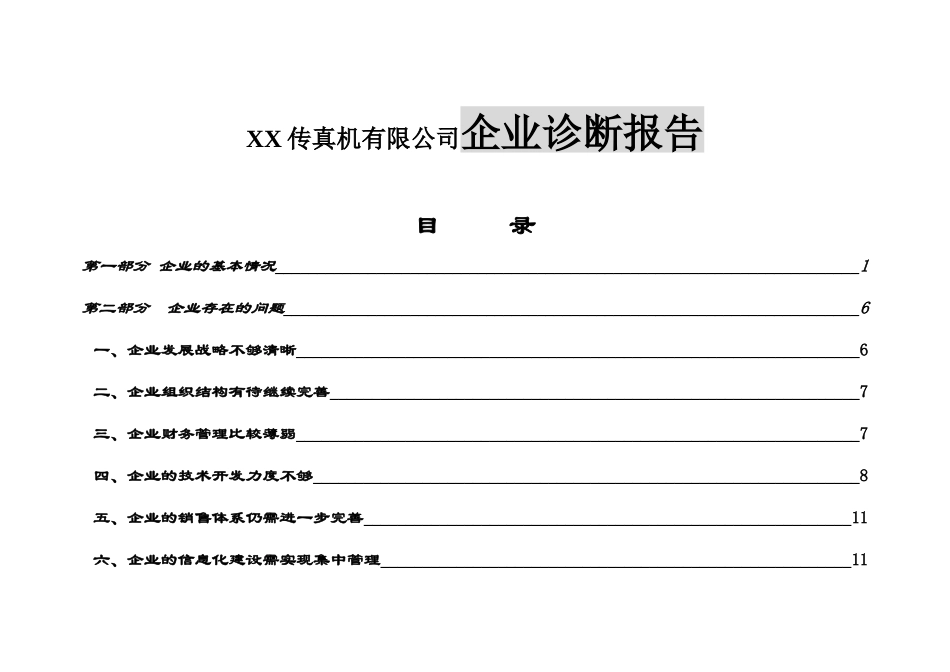 XX 传真机有限公司企业诊断报告

目　　录

第一部分 企业的基本情况 1

第二部分 企业存在的问题 6

一、企业发展战略不够清晰 6

二、企业组织结构有待继续完善 7

三、企业财务管理比较薄弱 7

四、企业的技术开发力度不够 8

五、企业的销售体系仍需进一步完善 11

六、企业的信息化建设需实现集中管理 11